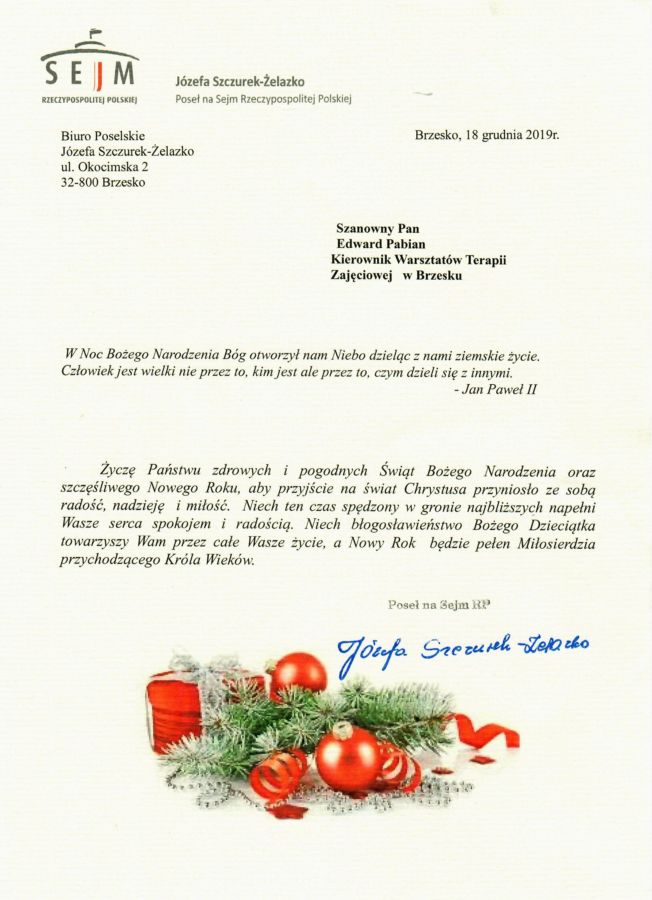 SEJM
RZECZYPOSPOLITEJ POLSKIEJ

Józefa Szczurek-Żelazko
Poseł na Sejm Rzeczypospolitej Polskiej

Biuro Poselskie
Józefa Szczurek-Żelazko
ul. Okocimska 2
32-800 Brzesko

Brzesko, 18 grudnia 2019r.

Szanowny Pan
Edward Pabian
Kierownik Warsztatów Terapii Zajęciowej w Brzesku

W Noc Bożego Narodzenia Bóg otworzył nam Niebo dzieląc z nami ziemskie życie. Człowiek jest wielki nie przez to, kim jest ale przez to, czym dzieli się z innymi.
- Jan Paweł II

Życzę Państwu zdrowych i pogodnych Świąt Bożego Narodzenia oraz szczęśliwego Nowego Roku, aby przyjście na świat Chrystusa przyniosło ze sobą radość, nadzieję i miłość. Niech ten czas spędzony w gronie najbliższych napełni Wasze serca spokojem i radością. Niech błogosławieństwo Bożego Dzieciątka towarzyszy Wam przez całe Wasze życie, a Nowy Rok będzie pełen Miłosierdzia przychodzącego Króla Wieków.

Poseł na Sejm RP

Józefa Szczurek-Żelazko